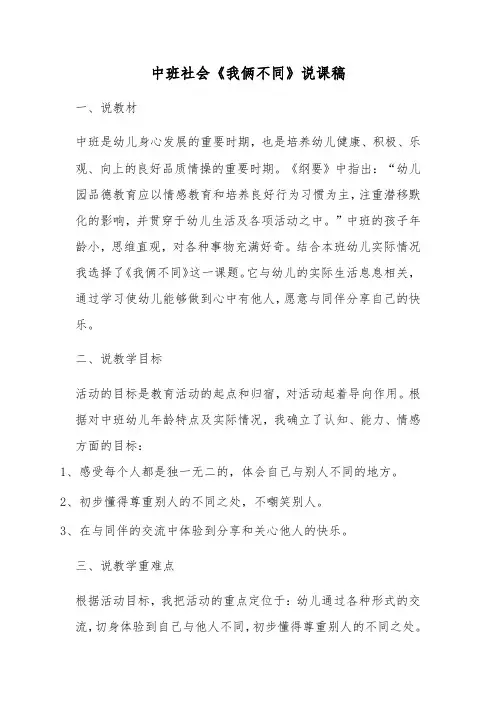 中班社会《我俩不同》说课稿

一、说教材

中班是幼儿身心发展的重要时期，也是培养幼儿健康、积极、乐观、向上的良好品质情操的重要时期。《纲要》中指出：“幼儿园品德教育应以情感教育和培养良好行为习惯为主，注重潜移默化的影响，并贯穿于幼儿生活及各项活动之中。”中班的孩子年龄小，思维直观，对各种事物充满好奇。结合本班幼儿实际情况我选择了《我俩不同》这一课题。它与幼儿的实际生活息息相关，通过学习使幼儿能够做到心中有他人，愿意与同伴分享自己的快乐。

二、说教学目标

活动的目标是教育活动的起点和归宿，对活动起着导向作用。根据对中班幼儿年龄特点及实际情况，我确立了认知、能力、情感方面的目标：

1、感受每个人都是独一无二的，体会自己与别人不同的地方。

2、初步懂得尊重别人的不同之处，不嘲笑别人。

3、在与同伴的交流中体验到分享和关心他人的快乐。

三、说教学重难点

根据活动目标，我把活动的重点定位于：幼儿通过各种形式的交流，切身体验到自己与他人不同，初步懂得尊重别人的不同之处。